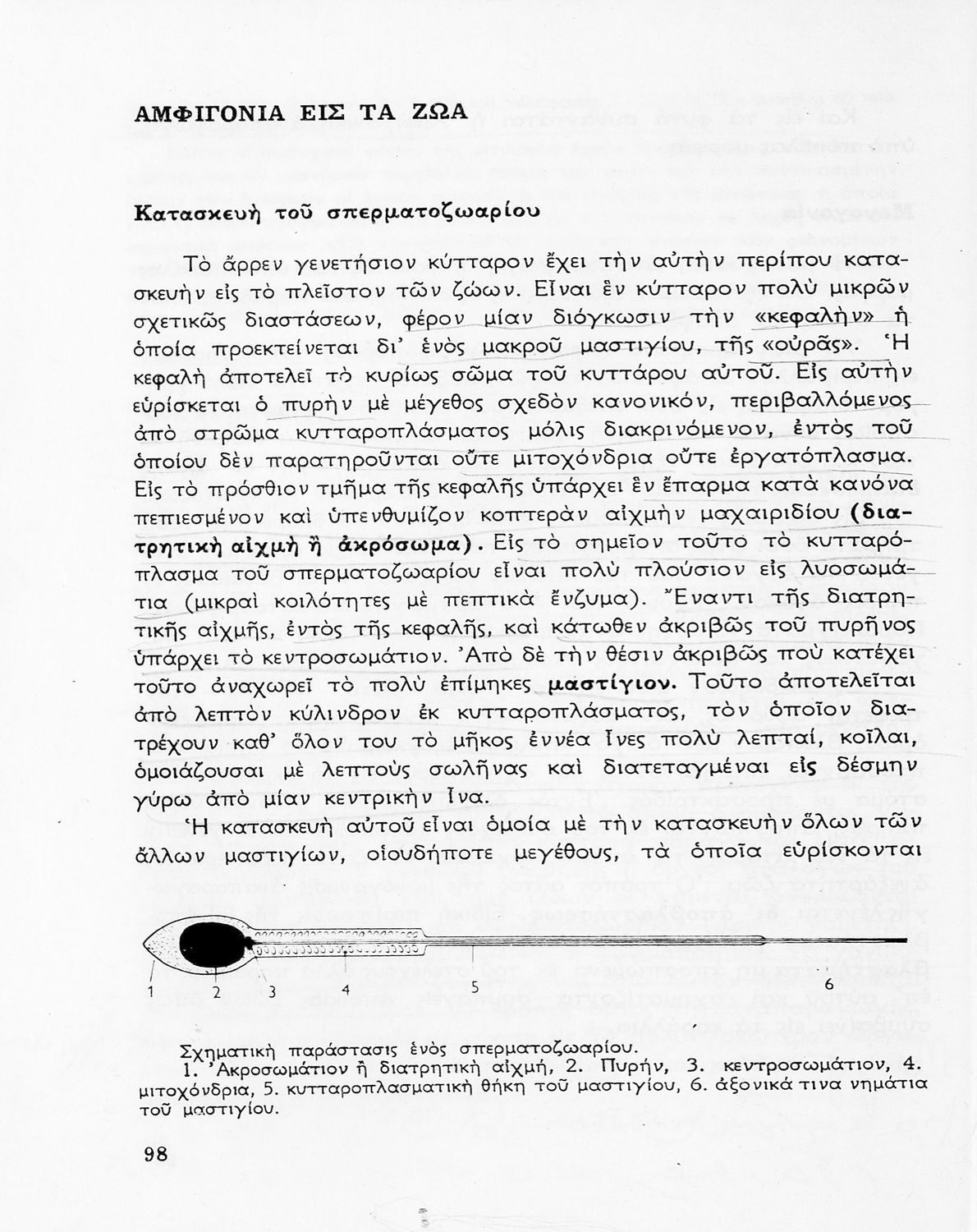 ΑΜΦΙΓΟΝΙΑ ΕΙΣ ΤΑ ΖΩΑ

Κατασκευὴ τοῦ σπερματοζωαρίου

Τὸ ἄρρεν γενετήσιον κύτταρον ἔχει τὴν αὐτὴν περίπου κατασκευὴν εἰς τὸ πλεῖστον τῶν ζώων. Εἶναι ἓν κύτταρον πολὺ μικρῶν σχετικῶς διαστάσεων, φέρον μίαν διόγκωσιν τὴν «κεφαλὴν» ἡ ὁποία προεκτείνεται δι' ἑνὸς μακροῦ μαστιγίου, τῆς «οὐρᾶς». Ἡ κεφαλὴ ἀποτελεῖ τὸ κυρίως σῶμα τοῦ κυττάρου αὐτοῦ. Εἰς αὐτὴν εὑρίσκεται ὁ πυρὴν μὲ μέγεθος σχεδὸν κανονικόν, περιβαλλόμενος ἀπὸ στρῶμα κυτταροπλάσματος μόλις διακρινόμενον, ἐντὸς τοῦ ὁποίου δὲν παρατηροῦνται οὔτε μιτοχόνδρια οὔτε ἐργατόπλασμα. Εἰς τὸ πρόσθιον τμῆμα τῆς κεφαλῆς ὑπάρχει ἓν ἔπαρμα κατὰ κανόνα πεπιεσμένον καὶ ὑπενθυμίζον κοπτερὰν αἰχμὴν μαχαιριδίου (διατρητικὴ αἰχμὴ ἢ ἀκρόσωμα). Εἰς τὸ σημεῖον τοῦτο τὸ κυτταρόπλασμα τοῦ σπερματοζωαρίου εἶναι πολὺ πλούσιον εἰς λυσοσωμάτια (μικραὶ κοιλότητες μὲ πεπτικὰ ἔνζυμα). Ἔναντι τῆς διατρητικῆς αἰχμῆς, ἐντὸς τῆς κεφαλῆς, καὶ κάτωθεν ἀκριβῶς τοῦ πυρῆνος ὑπάρχει τὸ κεντροσωμάτιον. Ἀπὸ δὲ τὴν θέσιν ἀκριβῶς ποὺ κατέχει τοῦτο ἀναχωρεῖ τὸ πολὺ ἐπίμηκες μαστίγιον. Τοῦτο ἀποτελεῖται ἀπὸ λεπτὸν κύλινδρον ἐκ κυτταροπλάσματος, τὸν ὁποῖον διατρέχουν καθ' ὅλον του τὸ μῆκος ἐννέα ἶνες πολὺ λεπταί, κοῖλαι, ὁμοιάζουσαι μὲ λεπτοὺς σωλῆνας καὶ διατεταγμέναι εἰς δέσμην γύρω ἀπὸ μίαν κεντρικὴν ἶνα.

Ἡ κατασκευὴ αὐτοῦ εἶναι ὁμοία μὲ τὴν κατασκευὴν ὅλων τῶν ἄλλων μαστιγίων, οἱουδήποτε μεγέθους, τὰ ὁποῖα εὑρίσκονται

1 2 3 4 5 6

Σχηματικὴ παράστασις ἑνὸς σπερματοζωαρίου.
1. Ἀκροσωμάτιον ἢ διατρητικὴ αἰχμή, 2. Πυρήν, 3. κεντροσωμάτιον, 4. μιτοχόνδρια, 5. κυτταροπλασματικὴ θήκη τοῦ μαστιγίου, 6. ἀξονικά τινα νημάτια τοῦ μαστιγίου.

98